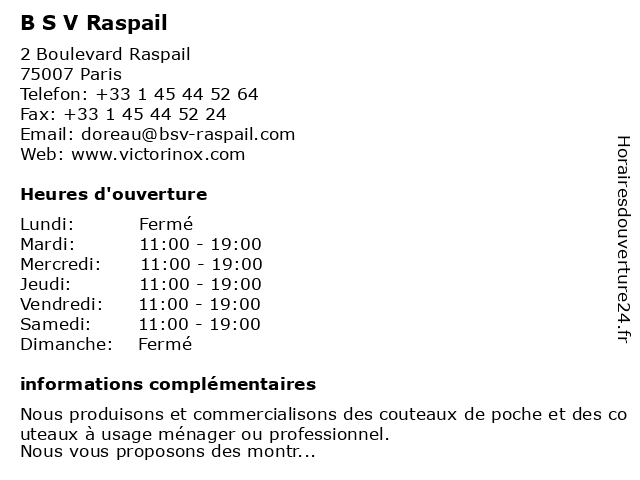 B S V Raspail

2 Boulevard Raspail
75007 Paris
Telefon: +33 1 45 44 52 64
Fax: +33 1 45 44 52 24
Email: doreau@bsv-raspail.com
Web: www.victorinox.com

Heures d'ouverture

| | |
|---|---|
| Lundi: | Fermé |
| Mardi: | 11:00 - 19:00 |
| Mercredi: | 11:00 - 19:00 |
| Jeudi: | 11:00 - 19:00 |
| Vendredi: | 11:00 - 19:00 |
| Samedi: | 11:00 - 19:00 |
| Dimanche: | Fermé |

informations complémentaires

Nous produisons et commercialisons des couteaux de poche et des co uteaux à usage ménager ou professionnel.
Nous vous proposons des montr...

Horairesdouverture24.fr